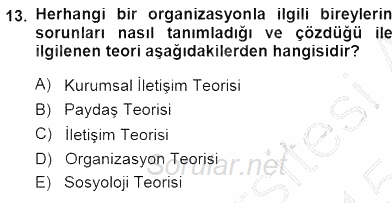 13. Herhangi bir organizasyonla ilgili bireylerin sorunları nasıl tanımladığı ve çözdüğü ile ilgilenen teori aşağıdakilerden hangisidir?

A) Kurumsal İletişim Teorisi
B) Paydaş Teorisi
C) İletişim Teorisi
D) Organizasyon Teorisi
E) Sosyoloji Teorisi

Sorular.net